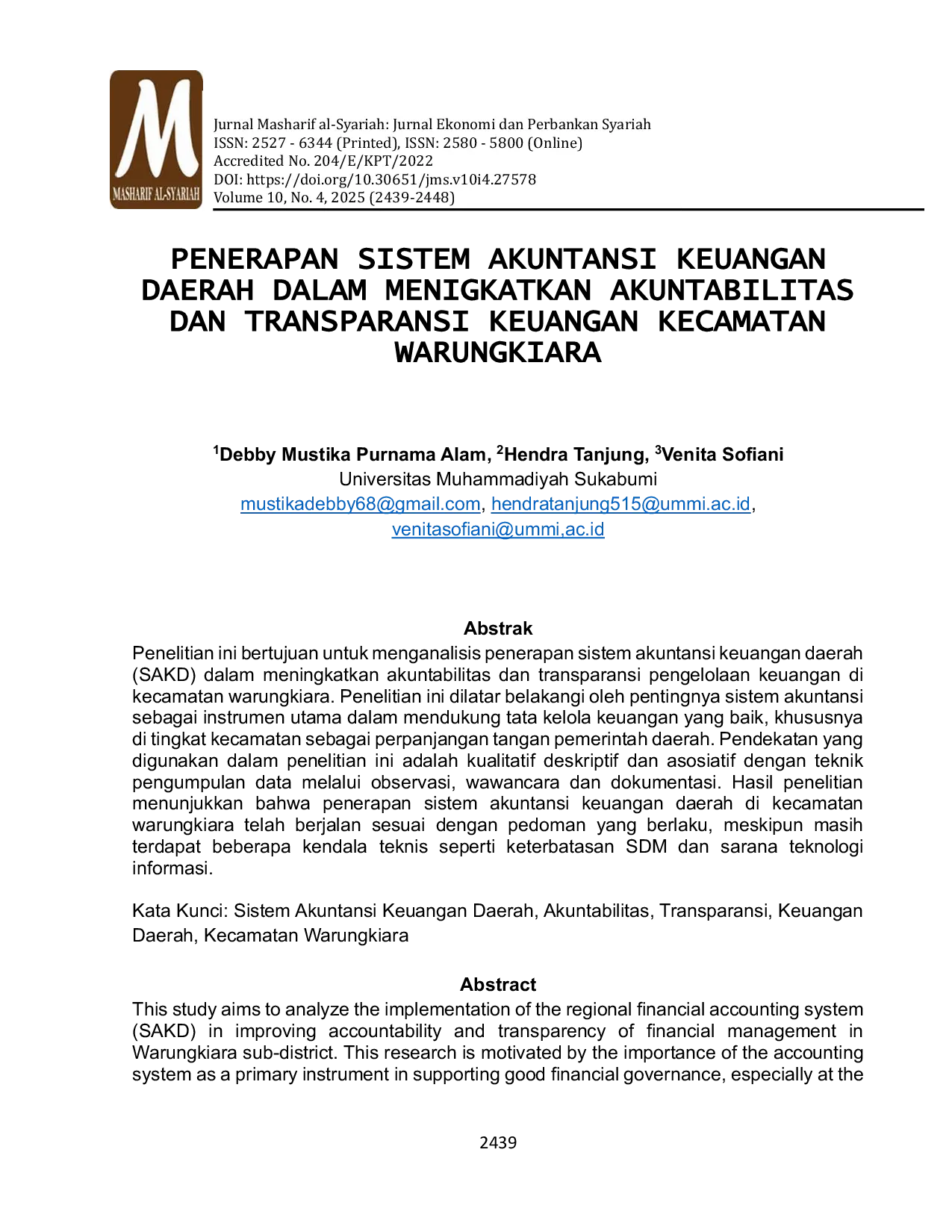 M
MASHARIF AL-SYARIAH

Jurnal Masharif al-Syariah: Jurnal Ekonomi dan Perbankan Syariah
ISSN: 2527 - 6344 (Printed), ISSN: 2580 - 5800 (Online)
Accredited No. 204/E/KPT/2022
DOI: https://doi.org/10.30651/jms.v10i4.27578
Volume 10, No. 4, 2025 (2439-2448)

PENERAPAN SISTEM AKUNTANSI KEUANGAN DAERAH DALAM MENIGKATKAN AKUNTABILITAS DAN TRANSPARANSI KEUANGAN KECAMATAN WARUNGKIARA

$^1$Debby Mustika Purnama Alam, $^2$Hendra Tanjung, $^3$Venita Sofiani
Universitas Muhammadiyah Sukabumi
mustikadebby68@gmail.com, hendratanjung515@ummi.ac.id,
venitasofiani@ummi,ac.id

Abstrak
Penelitian ini bertujuan untuk menganalisis penerapan sistem akuntansi keuangan daerah (SAKD) dalam meningkatkan akuntabilitas dan transparansi pengelolaan keuangan di kecamatan warungkiara. Penelitian ini dilatar belakangi oleh pentingnya sistem akuntansi sebagai instrumen utama dalam mendukung tata kelola keuangan yang baik, khususnya di tingkat kecamatan sebagai perpanjangan tangan pemerintah daerah. Pendekatan yang digunakan dalam penelitian ini adalah kualitatif deskriptif dan asosiatif dengan teknik pengumpulan data melalui observasi, wawancara dan dokumentasi. Hasil penelitian menunjukkan bahwa penerapan sistem akuntansi keuangan daerah di kecamatan warungkiara telah berjalan sesuai dengan pedoman yang berlaku, meskipun masih terdapat beberapa kendala teknis seperti keterbatasan SDM dan sarana teknologi informasi.

Kata Kunci: Sistem Akuntansi Keuangan Daerah, Akuntabilitas, Transparansi, Keuangan Daerah, Kecamatan Warungkiara

Abstract
This study aims to analyze the implementation of the regional financial accounting system (SAKD) in improving accountability and transparency of financial management in Warungkiara sub-district. This research is motivated by the importance of the accounting system as a primary instrument in supporting good financial governance, especially at the

2439